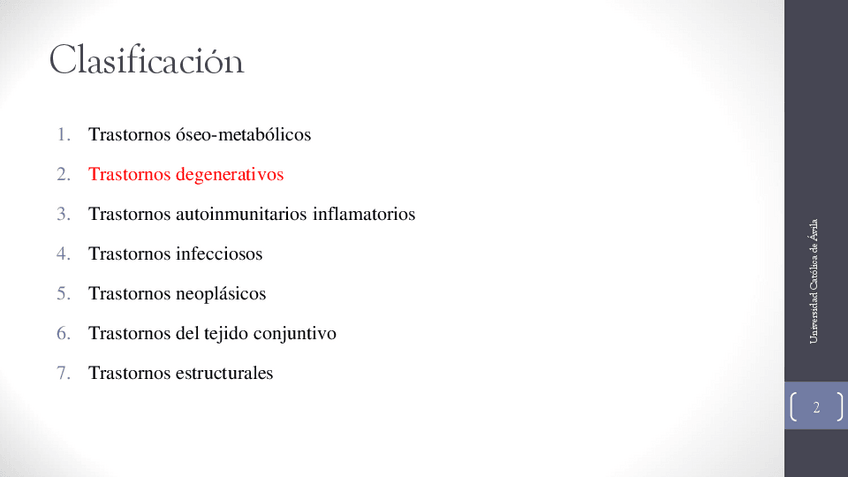 Clasificación

1. Trastornos óseo-metabólicos
2. Trastornos degenerativos
3. Trastornos autoinmunitarios inflamatorios
4. Trastornos infecciosos
5. Trastornos neoplásicos
6. Trastornos del tejido conjuntivo
7. Trastornos estructurales

Universidad Católica de Ávila

2